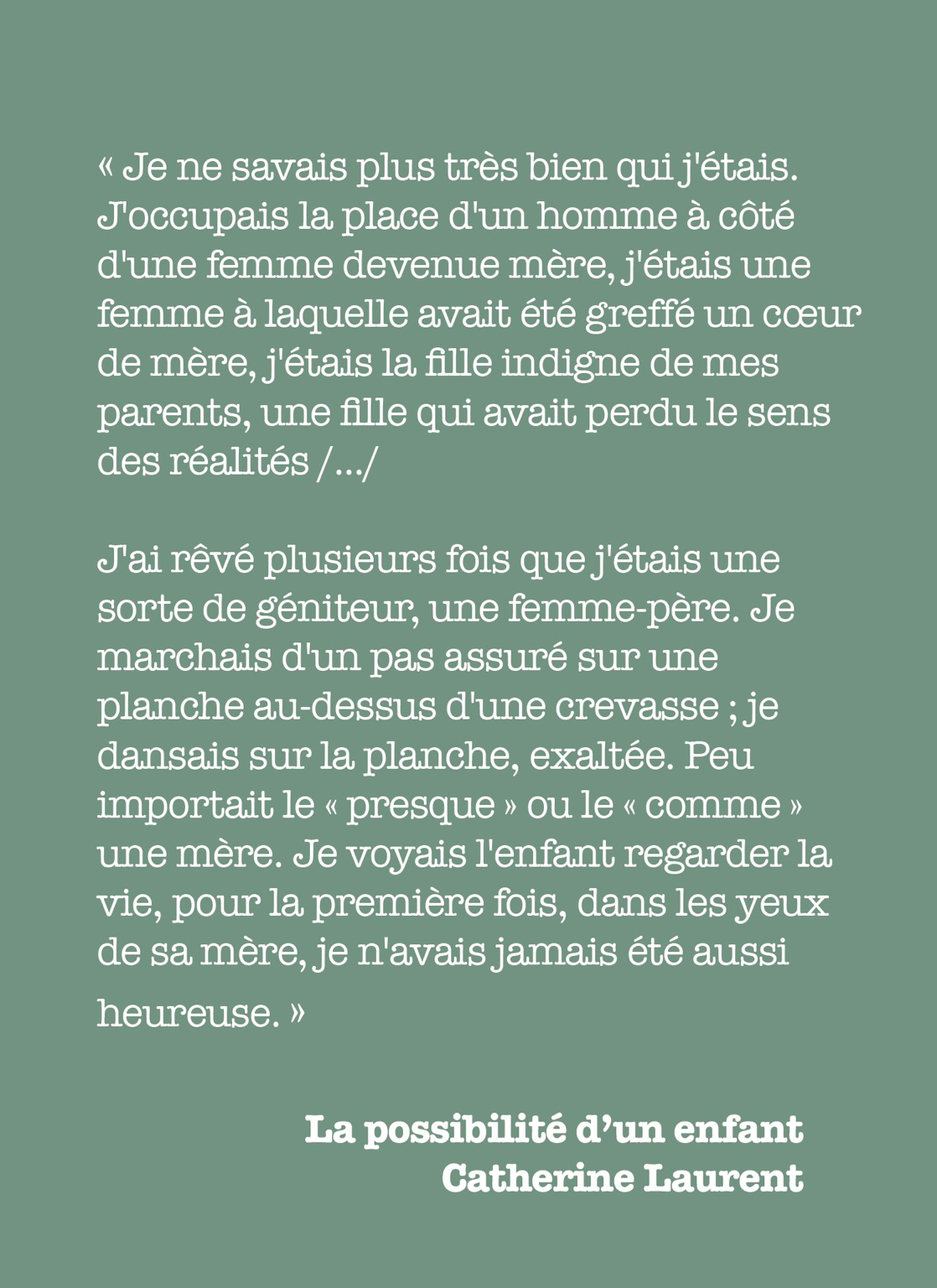 « Je ne savais plus très bien qui j'étais. J'occupais la place d'un homme à côté d'une femme devenue mère, j'étais une femme à laquelle avait été greffé un cœur de mère, j'étais la fille indigne de mes parents, une fille qui avait perdu le sens des réalités /.../

J'ai rêvé plusieurs fois que j'étais une sorte de géniteur, une femme-père. Je marchais d'un pas assuré sur une planche au-dessus d'une crevasse ; je dansais sur la planche, exaltée. Peu importait le « presque » ou le « comme » une mère. Je voyais l'enfant regarder la vie, pour la première fois, dans les yeux de sa mère, je n'avais jamais été aussi heureuse. »

La possibilité d'un enfant
Catherine Laurent